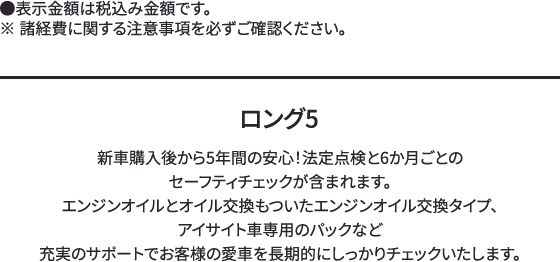 ●表示金額は税込み金額です。
※ 諸経費に関する注意事項を必ずご確認ください。

ロング5

新車購入後から5年間の安心！法定点検と6か月ごとのセーフティチェックが含まれます。
エンジンオイルとオイル交換もついたエンジンオイル交換タイプ、アイサイト車専用のパックなど
充実のサポートでお客様の愛車を長期的にしっかりチェックいたします。